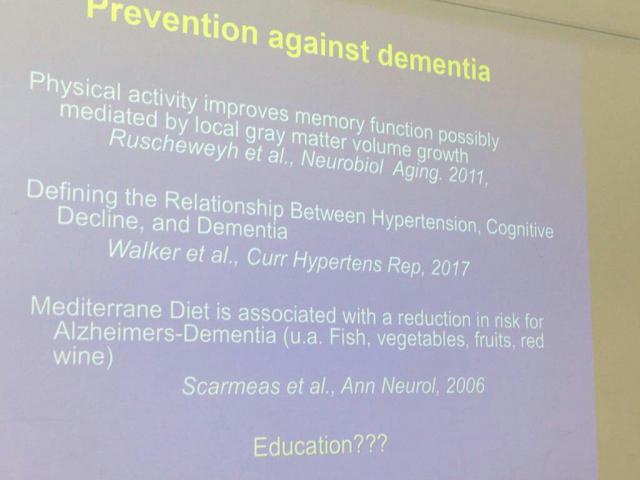 Prevention against dementia

Physical activity improves memory function possibly mediated by local gray matter volume growth

Ruscheweyh et al., Neurobiol Aging. 2011,

Defining the Relationship Between Hypertension, Cognitive Decline, and Dementia

Walker et al., Curr Hypertens Rep, 2017

Mediterrane Diet is associated with a reduction in risk for Alzheimers-Dementia (u.a. Fish, vegetables, fruits, red wine)

Scarmeas et al., Ann Neurol, 2006

Education???